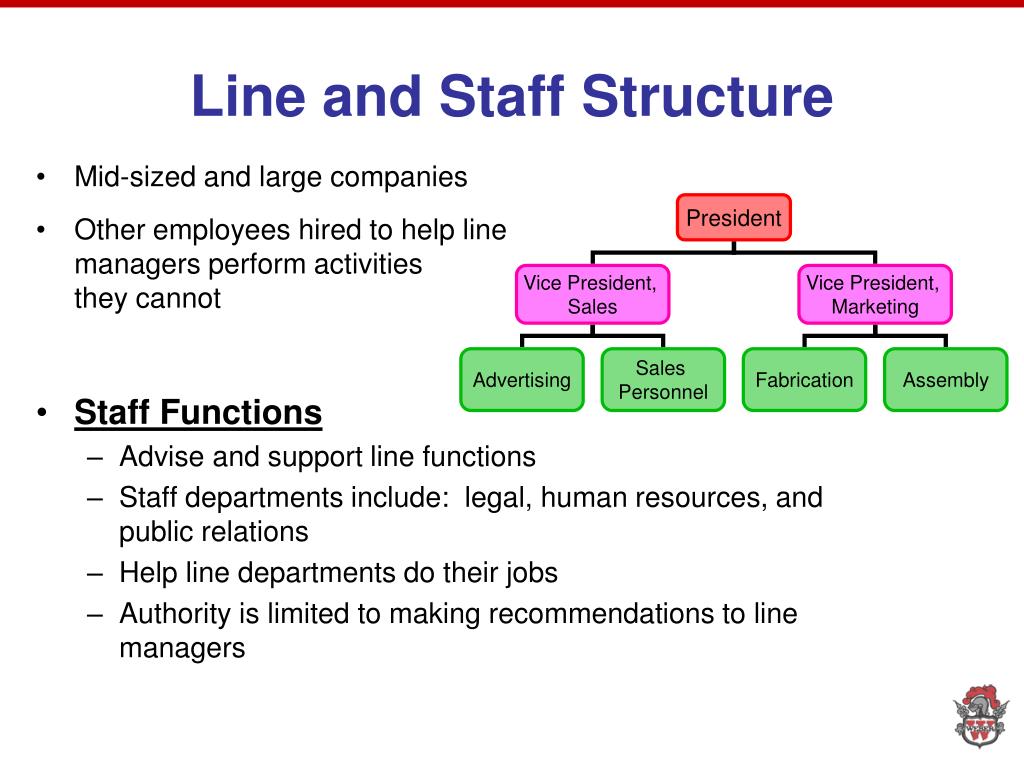 Line and Staff Structure

• Mid-sized and large companies
• Other employees hired to help line managers perform activities they cannot

President

Vice President, Sales

Vice President, Marketing

Advertising

Sales Personnel

Fabrication

Assembly

• Staff Functions
– Advise and support line functions
– Staff departments include: legal, human resources, and public relations
– Help line departments do their jobs
– Authority is limited to making recommendations to line managers